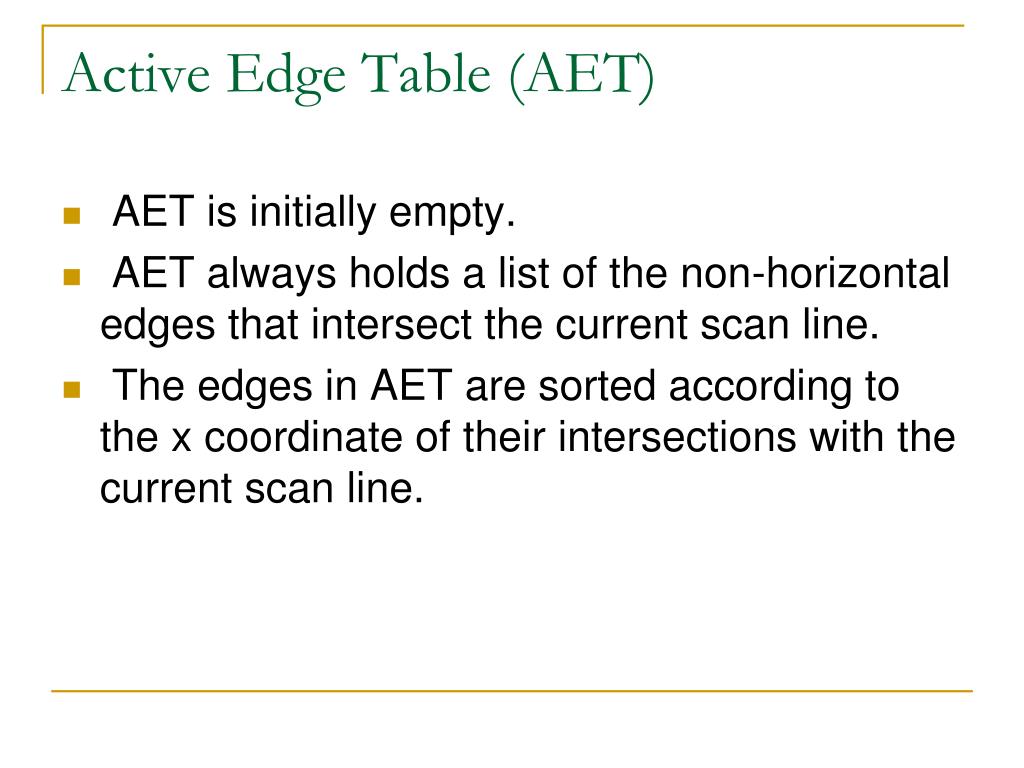 Active Edge Table (AET)

AET is initially empty.

AET always holds a list of the non-horizontal edges that intersect the current scan line.

The edges in AET are sorted according to the x coordinate of their intersections with the current scan line.